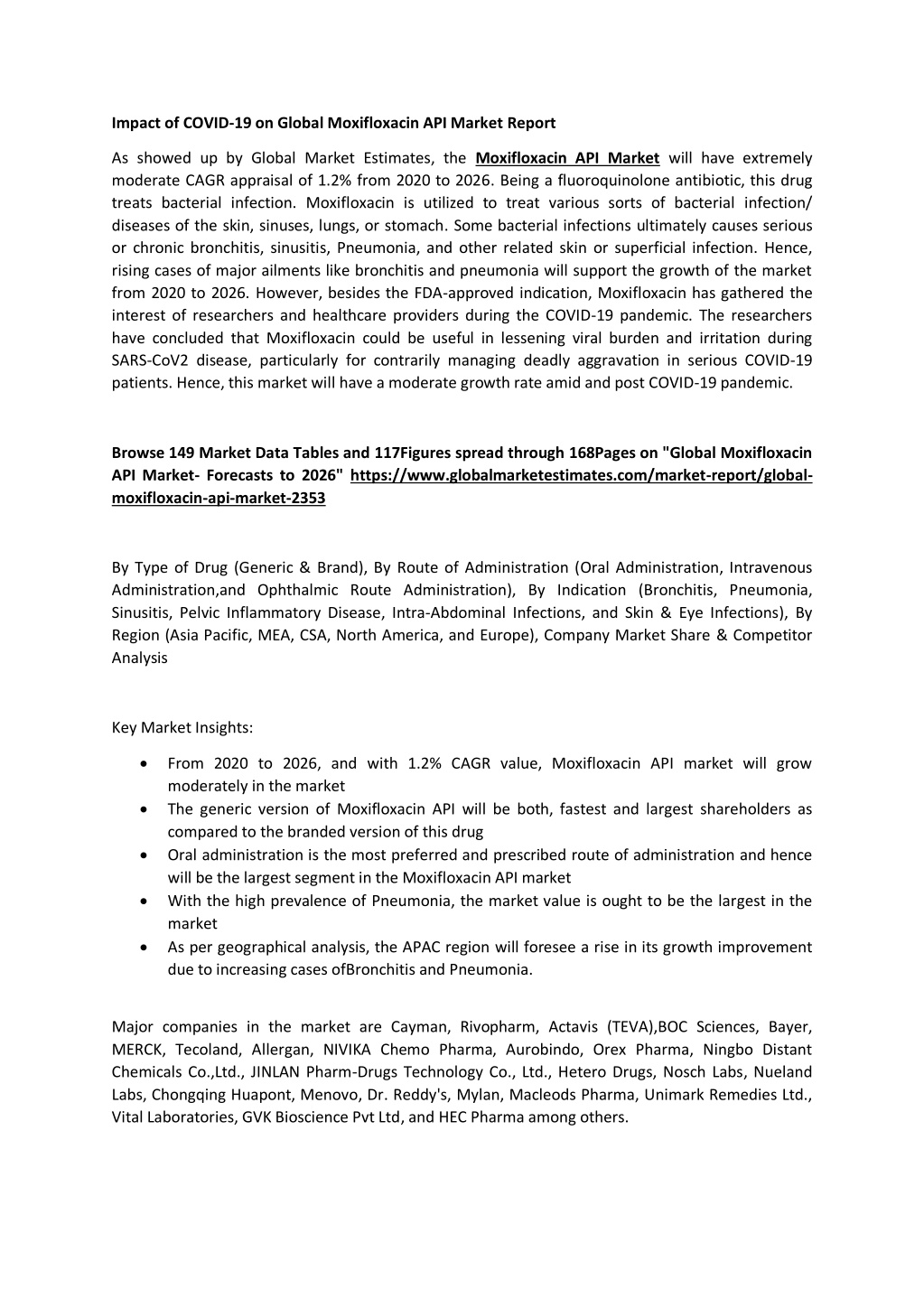 Impact of COVID-19 on Global Moxifloxacin API Market Report

As showed up by Global Market Estimates, the Moxifloxacin API Market will have extremely moderate CAGR appraisal of 1.2% from 2020 to 2026. Being a fluoroquinolone antibiotic, this drug treats bacterial infection. Moxifloxacin is utilized to treat various sorts of bacterial infection/ diseases of the skin, sinuses, lungs, or stomach. Some bacterial infections ultimately causes serious or chronic bronchitis, sinusitis, Pneumonia, and other related skin or superficial infection. Hence, rising cases of major ailments like bronchitis and pneumonia will support the growth of the market from 2020 to 2026. However, besides the FDA-approved indication, Moxifloxacin has gathered the interest of researchers and healthcare providers during the COVID-19 pandemic. The researchers have concluded that Moxifloxacin could be useful in lessening viral burden and irritation during SARS-CoV2 disease, particularly for contrarily managing deadly aggravation in serious COVID-19 patients. Hence, this market will have a moderate growth rate amid and post COVID-19 pandemic.

Browse 149 Market Data Tables and 117Figures spread through 168Pages on "Global Moxifloxacin API Market- Forecasts to 2026" https://www.globalmarketestimates.com/market-report/global-moxifloxacin-api-market-2353

By Type of Drug (Generic & Brand), By Route of Administration (Oral Administration, Intravenous Administration,and Ophthalmic Route Administration), By Indication (Bronchitis, Pneumonia, Sinusitis, Pelvic Inflammatory Disease, Intra-Abdominal Infections, and Skin & Eye Infections), By Region (Asia Pacific, MEA, CSA, North America, and Europe), Company Market Share & Competitor Analysis

Key Market Insights:

• From 2020 to 2026, and with 1.2% CAGR value, Moxifloxacin API market will grow moderately in the market
• The generic version of Moxifloxacin API will be both, fastest and largest shareholders as compared to the branded version of this drug
• Oral administration is the most preferred and prescribed route of administration and hence will be the largest segment in the Moxifloxacin API market
• With the high prevalence of Pneumonia, the market value is ought to be the largest in the market
• As per geographical analysis, the APAC region will foresee a rise in its growth improvement due to increasing cases ofBronchitis and Pneumonia.

Major companies in the market are Cayman, Rivopharm, Actavis (TEVA),BOC Sciences, Bayer, MERCK, Tecoland, Allergan, NIVIKA Chemo Pharma, Aurobindo, Orex Pharma, Ningbo Distant Chemicals Co.,Ltd., JINLAN Pharm-Drugs Technology Co., Ltd., Hetero Drugs, Nosch Labs, Nueland Labs, Chongqing Huapont, Menovo, Dr. Reddy's, Mylan, Macleods Pharma, Unimark Remedies Ltd., Vital Laboratories, GVK Bioscience Pvt Ltd, and HEC Pharma among others.